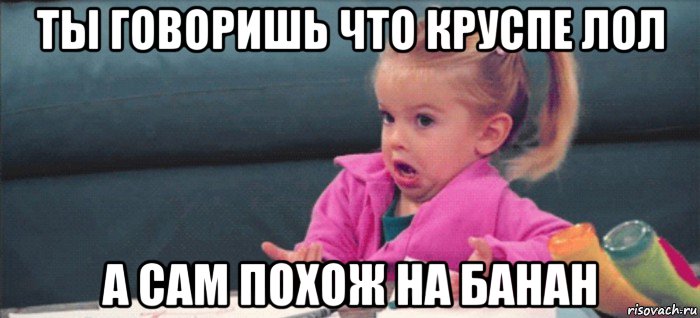 ТЫ ГОВОРИШЬ ЧТО КРУСПЕ ЛОЛ

А САМ ПОХОЖ НА БАНАН

risovach.ru